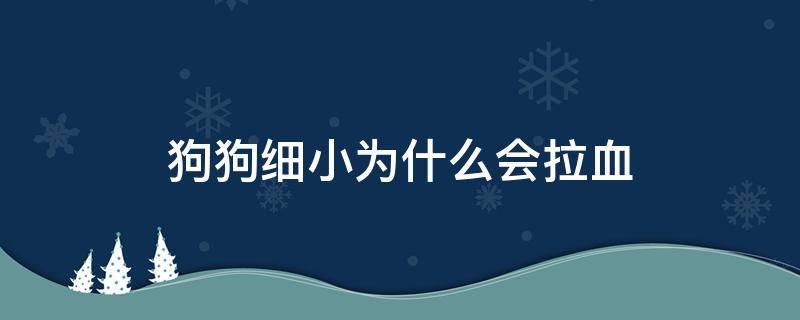 狗狗细小为什么会拉血